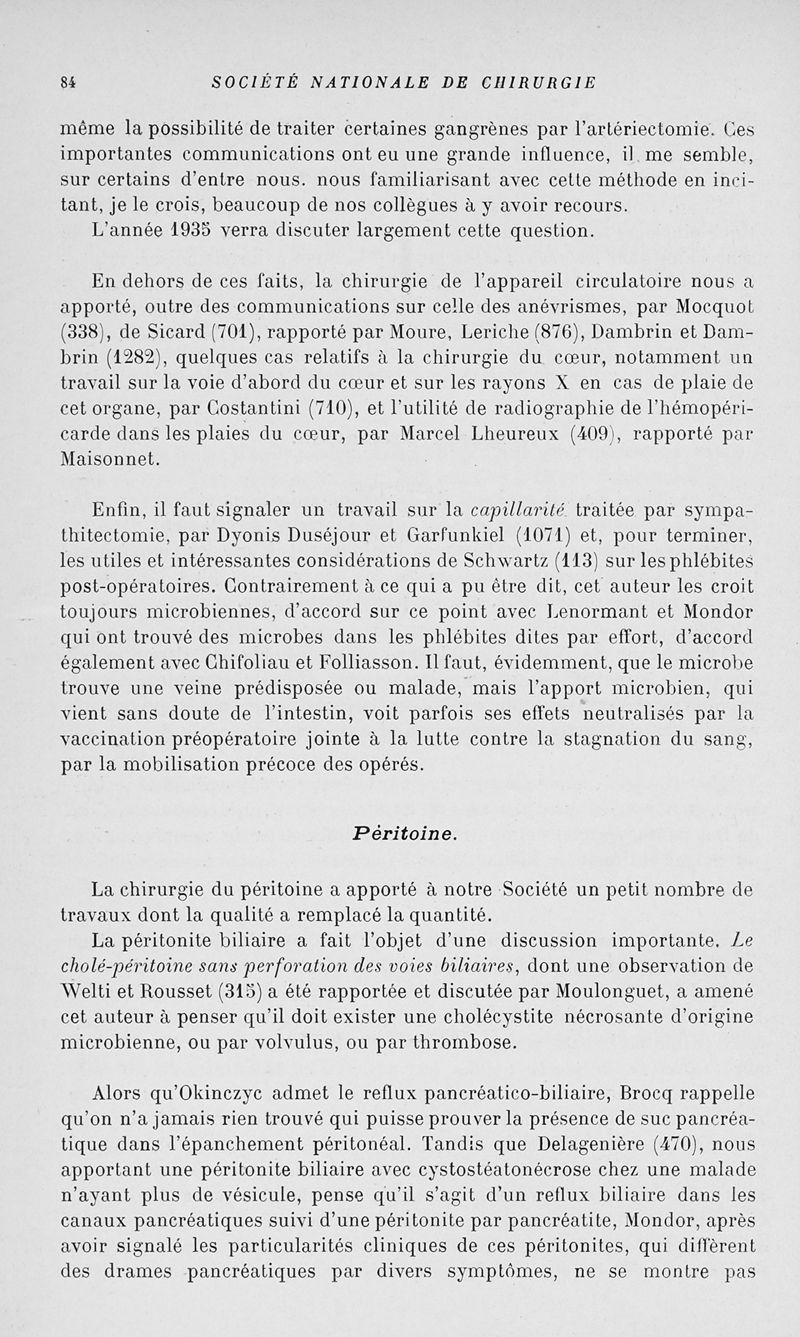 84 SOCIÉTÉ NATIONALE DE CHIRURGIE

même la possibilité de traiter certaines gangrènes par l'artériectomie. Ces importantes communications ont eu une grande influence, il me semble, sur certains d'entre nous. nous familiarisant avec cette méthode en incitant, je le crois, beaucoup de nos collègues à y avoir recours.
L'année 1935 verra discuter largement cette question.

En dehors de ces faits, la chirurgie de l'appareil circulatoire nous a apporté, outre des communications sur celle des anévrismes, par Mocquot (338), de Sicard (701), rapporté par Moure, Leriche (876), Dambrin et Dambrin (1282), quelques cas relatifs à la chirurgie du cœur, notamment un travail sur la voie d'abord du cœur et sur les rayons X en cas de plaie de cet organe, par Costantini (710), et l'utilité de radiographie de l'hémopéricarde dans les plaies du cœur, par Marcel Lheureux (409), rapporté par Maisonnet.

Enfin, il faut signaler un travail sur la capillarité traitée par sympathitectomie, par Dyonis Duséjour et Garfunkiel (1071) et, pour terminer, les utiles et intéressantes considérations de Schwartz (113) sur les phlébites post-opératoires. Contrairement à ce qui a pu être dit, cet auteur les croit toujours microbiennes, d'accord sur ce point avec Lenormant et Mondor qui ont trouvé des microbes dans les phlébites dites par effort, d'accord également avec Chifoliau et Folliasson. Il faut, évidemment, que le microbe trouve une veine prédisposée ou malade, mais l'apport microbien, qui vient sans doute de l'intestin, voit parfois ses effets neutralisés par la vaccination préopératoire jointe à la lutte contre la stagnation du sang, par la mobilisation précoce des opérés.

Péritoine.

La chirurgie du péritoine a apporté à notre Société un petit nombre de travaux dont la qualité a remplacé la quantité.
La péritonite biliaire a fait l'objet d'une discussion importante. Le cholé-péritoine sans perforation des voies biliaires, dont une observation de Welti et Rousset (315) a été rapportée et discutée par Moulonguet, a amené cet auteur à penser qu'il doit exister une cholécystite nécrosante d'origine microbienne, ou par volvulus, ou par thrombose.

Alors qu'Okinczyc admet le reflux pancréatico-biliaire, Brocq rappelle qu'on n'a jamais rien trouvé qui puisse prouver la présence de suc pancréatique dans l'épanchement péritonéal. Tandis que Delagenière (470), nous apportant une péritonite biliaire avec cystostéatonécrose chez une malade n'ayant plus de vésicule, pense qu'il s'agit d'un reflux biliaire dans les canaux pancréatiques suivi d'une péritonite par pancréatite, Mondor, après avoir signalé les particularités cliniques de ces péritonites, qui diffèrent des drames pancréatiques par divers symptômes, ne se montre pas